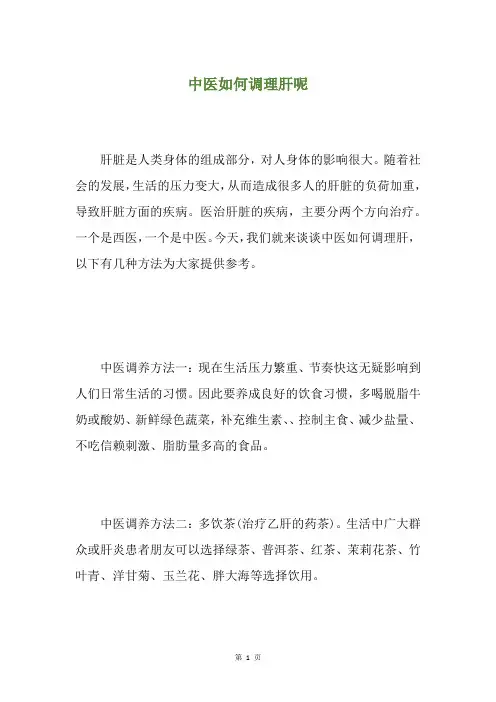 中医如何调理肝呢

肝脏是人类身体的组成部分，对人身体的影响很大。随着社会的发展，生活的压力变大，从而造成很多人的肝脏的负荷加重，导致肝脏方面的疾病。医治肝脏的疾病，主要分两个方向治疗。一个是西医，一个是中医。今天，我们就来谈谈中医如何调理肝，以下有几种方法为大家提供参考。

中医调养方法一：现在生活压力繁重、节奏快这无疑影响到人们日常生活的习惯。因此要养成良好的饮食习惯，多喝脱脂牛奶或酸奶、新鲜绿色蔬菜，补充维生素、、控制主食、减少盐量、不吃信赖刺激、脂肪量多高的食品。

中医调养方法二：多饮茶(治疗乙肝的药茶)。生活中广大群众或肝炎患者朋友可以选择绿茶、普洱茶、红茶、茉莉花茶、竹叶青、洋甘菊、玉兰花、胖大海等选择饮用。

第 1 页